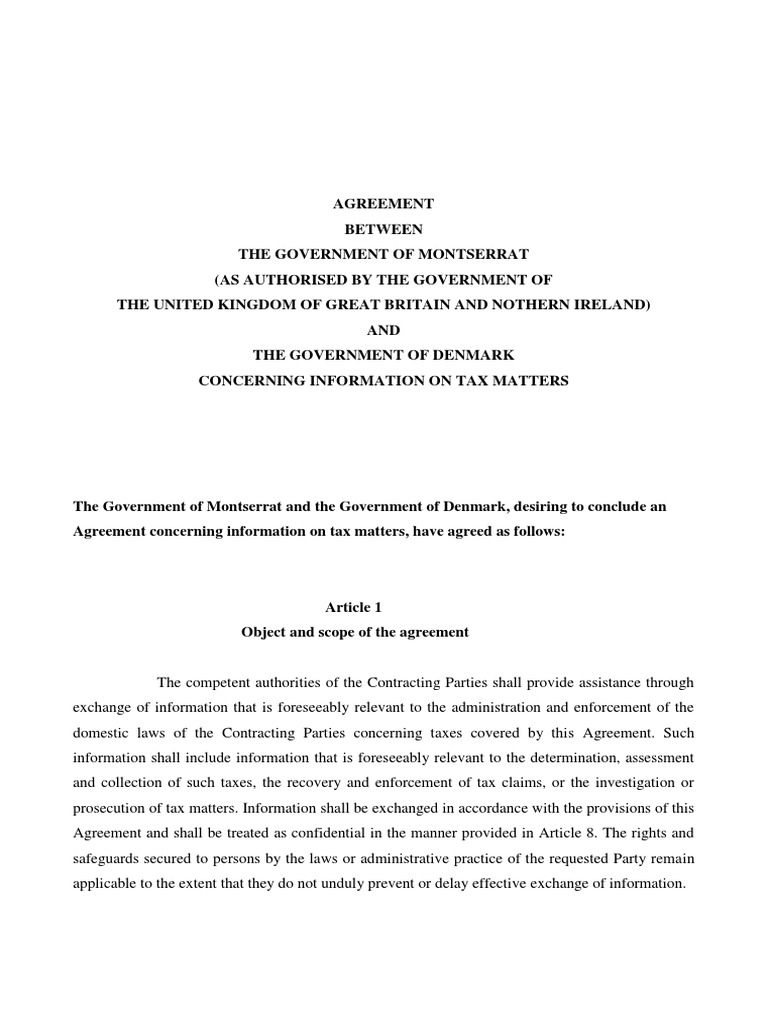 AGREEMENT
BETWEEN
THE GOVERNMENT OF MONTSERRAT
(AS AUTHORISED BY THE GOVERNMENT OF
THE UNITED KINGDOM OF GREAT BRITAIN AND NOTHERN IRELAND)
AND
THE GOVERNMENT OF DENMARK
CONCERNING INFORMATION ON TAX MATTERS

The Government of Montserrat and the Government of Denmark, desiring to conclude an Agreement concerning information on tax matters, have agreed as follows:

Article 1
Object and scope of the agreement

The competent authorities of the Contracting Parties shall provide assistance through exchange of information that is foreseeably relevant to the administration and enforcement of the domestic laws of the Contracting Parties concerning taxes covered by this Agreement. Such information shall include information that is foreseeably relevant to the determination, assessment and collection of such taxes, the recovery and enforcement of tax claims, or the investigation or prosecution of tax matters. Information shall be exchanged in accordance with the provisions of this Agreement and shall be treated as confidential in the manner provided in Article 8. The rights and safeguards secured to persons by the laws or administrative practice of the requested Party remain applicable to the extent that they do not unduly prevent or delay effective exchange of information.